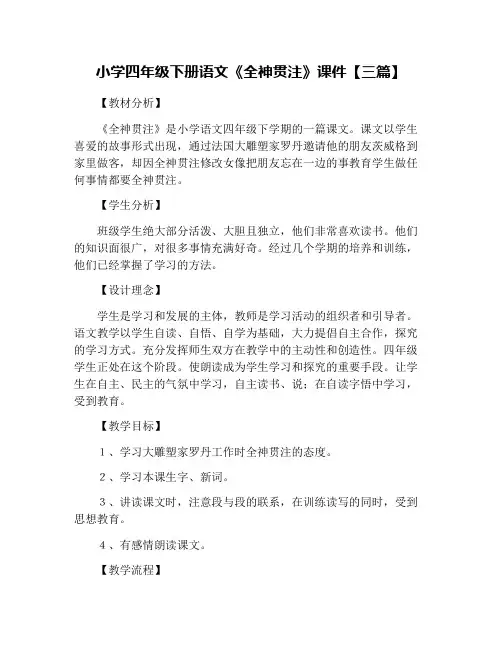 小学四年级下册语文《全神贯注》课件【三篇】

【教材分析】

《全神贯注》是小学语文四年级下学期的一篇课文。课文以学生喜爱的故事形式出现，通过法国大雕塑家罗丹邀请他的朋友茨威格到家里做客，却因全神贯注修改女像把朋友忘在一边的事教育学生做任何事情都要全神贯注。

【学生分析】

班级学生绝大部分活泼、大胆且独立，他们非常喜欢读书。他们的知识面很广，对很多事情充满好奇。经过几个学期的培养和训练，他们已经掌握了学习的方法。

【设计理念】

学生是学习和发展的主体，教师是学习活动的组织者和引导者。语文教学以学生自读、自悟、自学为基础，大力提倡自主合作，探究的学习方式。充分发挥师生双方在教学中的主动性和创造性。四年级学生正处在这个阶段。使朗读成为学生学习和探究的重要手段。让学生在自主、民主的气氛中学习，自主读书、说；在自读字悟中学习，受到教育。

【教学目标】

1、学习大雕塑家罗丹工作时全神贯注的态度。

2、学习本课生字、新词。

3、讲读课文时，注意段与段的联系，在训练读写的同时，受到思想教育。

4、有感情朗读课文。

【教学流程】